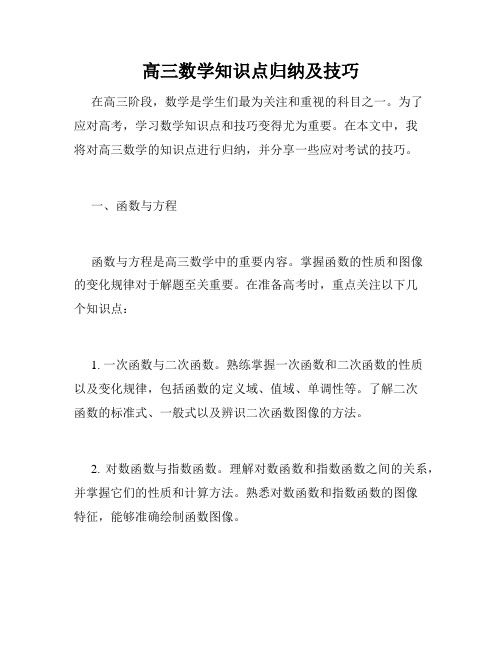 高三数学知识点归纳及技巧

在高三阶段，数学是学生们最为关注和重视的科目之一。为了应对高考，学习数学知识点和技巧变得尤为重要。在本文中，我将对高三数学的知识点进行归纳，并分享一些应对考试的技巧。

一、函数与方程

函数与方程是高三数学中的重要内容。掌握函数的性质和图像的变化规律对于解题至关重要。在准备高考时，重点关注以下几个知识点：

1. 一次函数与二次函数。熟练掌握一次函数和二次函数的性质以及变化规律，包括函数的定义域、值域、单调性等。了解二次函数的标准式、一般式以及辨识二次函数图像的方法。

2. 对数函数与指数函数。理解对数函数和指数函数之间的关系，并掌握它们的性质和计算方法。熟悉对数函数和指数函数的图像特征，能够准确绘制函数图像。